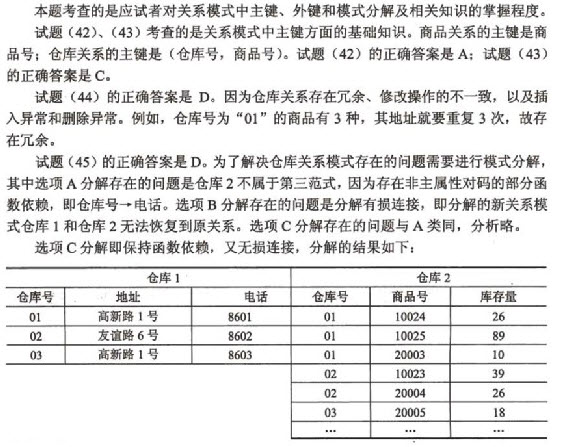 本题考查的是应试者对关系模式中主键、外键和模式分解及相关知识的掌握程度。

试题（42）、（43）考查的是关系模式中主键方面的基础知识。商品关系的主键是商品号；仓库关系的主键是（仓库号，商品号）。试题（42）的正确答案是 A；试题（43）的正确答案是 C。

试题（44）的正确答案是 D。因为仓库关系存在冗余、修改操作的不一致，以及插入异常和删除异常。例如，仓库号为“01”的商品有 3 种，其地址就要重复 3 次，故存在冗余。

试题（45）的正确答案是 D。为了解决仓库关系模式存在的问题需要进行模式分解，其中选项 A 分解存在的问题是仓库 2 不属于第三范式，因为存在非主属性对码的部分函数依赖，即仓库号→电话。选项 B 分解存在的问题是分解有损连接，即分解的新关系模式仓库 1 和仓库 2 无法恢复到原关系。选项 C 分解存在的问题与 A 类同，分析略。

选项 C 分解即保持函数依赖，又无损连接，分解的结果如下：

| 仓库 1 | | | 仓库 2 | | |
|---|---|---|---|---|---|
| 仓库号 | 地址 | 电话 | 仓库号 | 商品号 | 库存量 |
| 01 | 高新路 1 号 | 8601 | 01 | 10024 | 26 |
| 02 | 友谊路 6 号 | 8602 | 01 | 10025 | 89 |
| 03 | 高新路 1 号 | 8603 | 01 | 20003 | 10 |
| | | | 02 | 10023 | 39 |
| | | | 02 | 20004 | 26 |
| | | | 03 | 20005 | 18 |
| | | | ... | ... | ... |